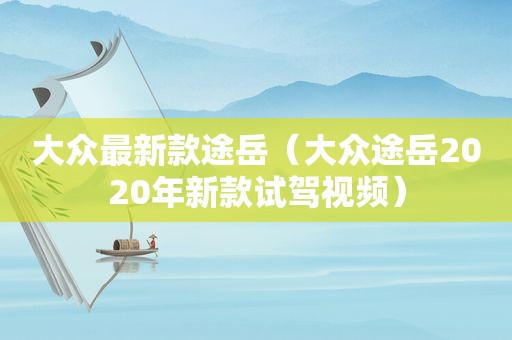 大众最新款途岳（大众途岳2020年新款试驾视频）